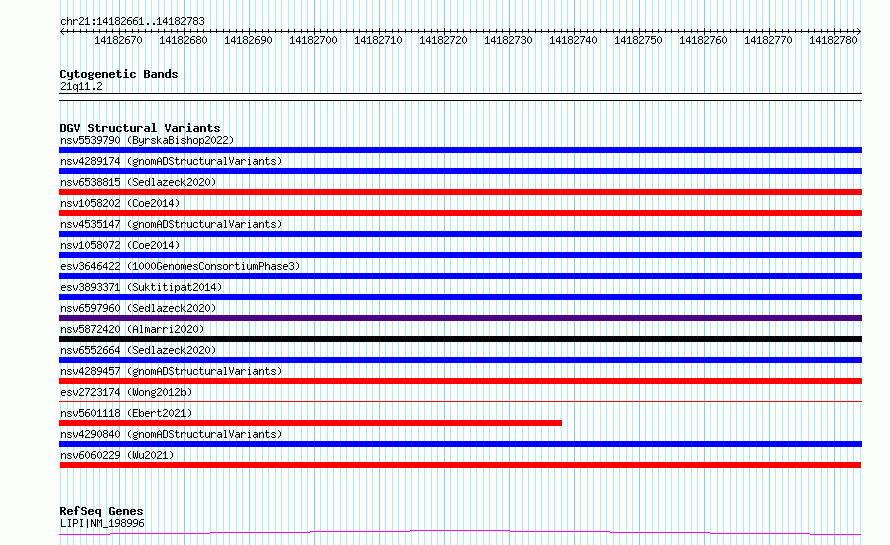 chr21:14182661..14182783

14182670 14182680 14182690 14182700 14182710 14182720 14182730 14182740 14182750 14182760 14182770 14182780

Cytogenetic Bands
21q11.2

DGV Structural Variants
nsv5539790 (ByrskaBishop2022)
nsv4289174 (gnomADStructuralVariants)
nsv6538815 (Sedlazeck2020)
nsv1058202 (Coe2014)
nsv4535147 (gnomADStructuralVariants)
nsv1058072 (Coe2014)
esv3646422 (1000GenomesConsortiumPhase3)
esv3893371 (Suktitipat2014)
nsv6597960 (Sedlazeck2020)
nsv5872420 (Almarri2020)
nsv6552664 (Sedlazeck2020)
nsv4289457 (gnomADStructuralVariants)
esv2723174 (Wong2012b)
nsv5601118 (Ebert2021)
nsv4290840 (gnomADStructuralVariants)
nsv6060229 (Wu2021)

RefSeq Genes
LIPI|NM_198996